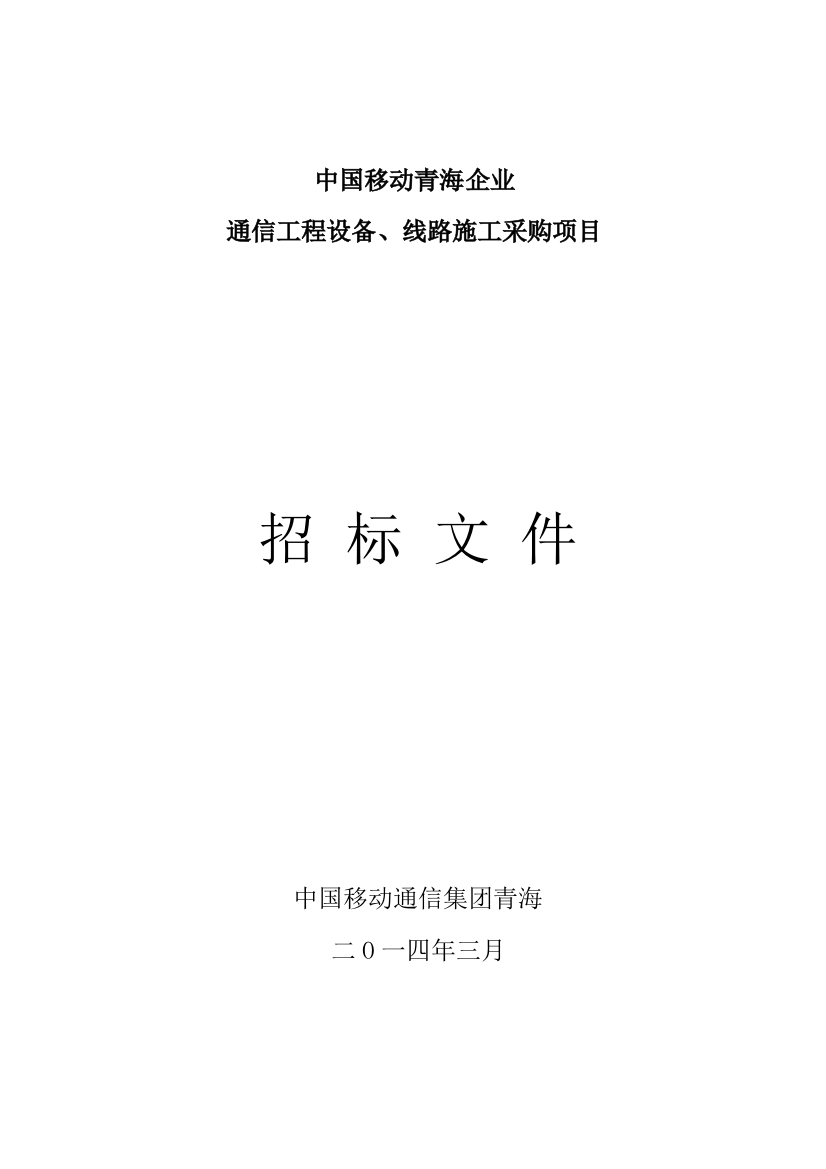 中国移动青海企业

通信工程设备、线路施工采购项目

招 标 文 件

中国移动通信集团青海

二０一四年三月